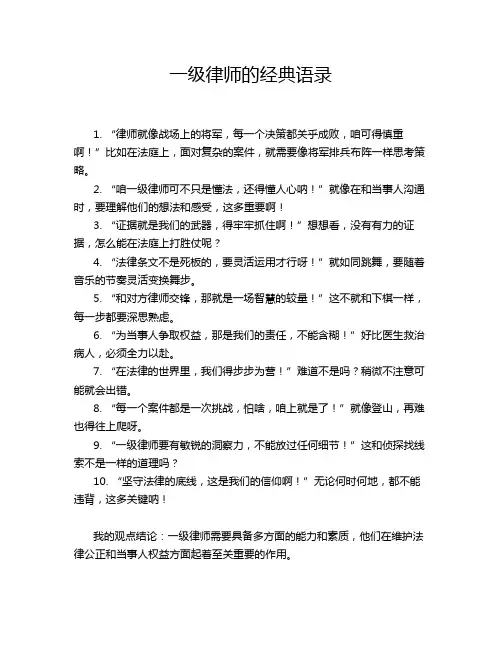 一级律师的经典语录

1. “律师就像战场上的将军，每一个决策都关乎成败，咱可得慎重啊！”比如在法庭上，面对复杂的案件，就需要像将军排兵布阵一样思考策略。

2. “咱一级律师可不只是懂法，还得懂人心呐！”就像在和当事人沟通时，要理解他们的想法和感受，这多重要啊！

3. “证据就是我们的武器，得牢牢抓住啊！”想想看，没有有力的证据，怎么能在法庭上打胜仗呢？

4. “法律条文不是死板的，要灵活运用才行呀！”就如同跳舞，要随着音乐的节奏灵活变换舞步。

5. “和对方律师交锋，那就是一场智慧的较量！”这不就和下棋一样，每一步都要深思熟虑。

6. “为当事人争取权益，那是我们的责任，不能含糊！”好比医生救治病人，必须全力以赴。

7. “在法律的世界里，我们得步步为营！”难道不是吗？稍微不注意可能就会出错。

8. “每一个案件都是一次挑战，怕啥，咱上就是了！”就像登山，再难也得往上爬呀。

9. “一级律师要有敏锐的洞察力，不能放过任何细节！”这和侦探找线索不是一样的道理吗？

10. “坚守法律的底线，这是我们的信仰啊！”无论何时何地，都不能违背，这多关键呐！

我的观点结论：一级律师需要具备多方面的能力和素质，他们在维护法律公正和当事人权益方面起着至关重要的作用。